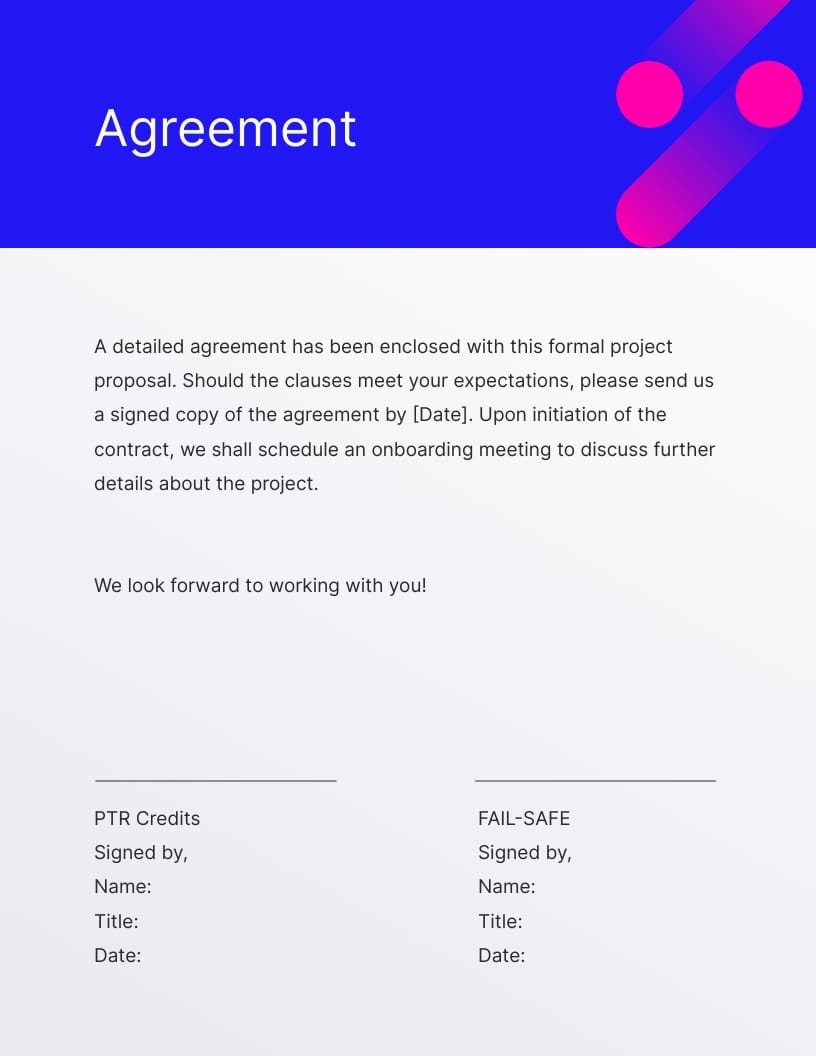 Agreement

A detailed agreement has been enclosed with this formal project proposal. Should the clauses meet your expectations, please send us a signed copy of the agreement by [Date]. Upon initiation of the contract, we shall schedule an onboarding meeting to discuss further details about the project.

We look forward to working with you!

PTR Credits
Signed by,
Name:
Title:
Date:

FAIL-SAFE
Signed by,
Name:
Title:
Date: